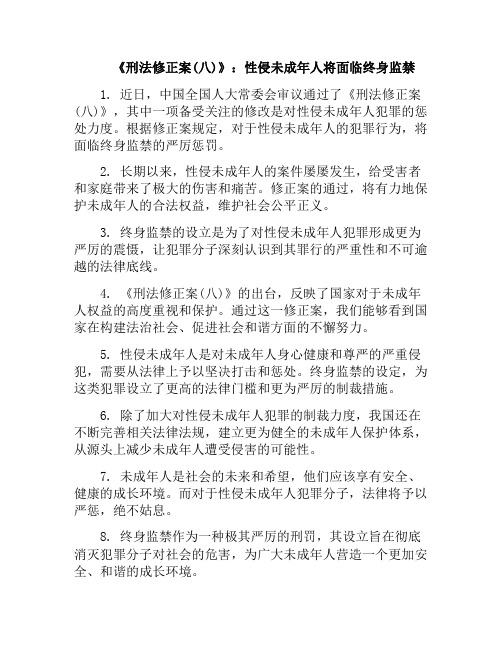 《刑法修正案(八)》：性侵未成年人将面临终身监禁

1. 近日，中国全国人大常委会审议通过了《刑法修正案(八)》，其中一项备受关注的修改是对性侵未成年人犯罪的惩处力度。根据修正案规定，对于性侵未成年人的犯罪行为，将面临终身监禁的严厉惩罚。

2. 长期以来，性侵未成年人的案件屡屡发生，给受害者和家庭带来了极大的伤害和痛苦。修正案的通过，将有力地保护未成年人的合法权益，维护社会公平正义。

3. 终身监禁的设立是为了对性侵未成年人犯罪形成更为严厉的震慑，让犯罪分子深刻认识到其罪行的严重性和不可逾越的法律底线。

4. 《刑法修正案(八)》的出台，反映了国家对于未成年人权益的高度重视和保护。通过这一修正案，我们能够看到国家在构建法治社会、促进社会和谐方面的不懈努力。

5. 性侵未成年人是对未成年人身心健康和尊严的严重侵犯，需要从法律上予以坚决打击和惩处。终身监禁的设定，为这类犯罪设立了更高的法律门槛和更为严厉的制裁措施。

6. 除了加大对性侵未成年人犯罪的制裁力度，我国还在不断完善相关法律法规，建立更为健全的未成年人保护体系，从源头上减少未成年人遭受侵害的可能性。

7. 未成年人是社会的未来和希望，他们应该享有安全、健康的成长环境。而对于性侵未成年人犯罪分子，法律将予以严惩，绝不姑息。

8. 终身监禁作为一种极其严厉的刑罚，其设立旨在彻底消灭犯罪分子对社会的危害，为广大未成年人营造一个更加安全、和谐的成长环境。